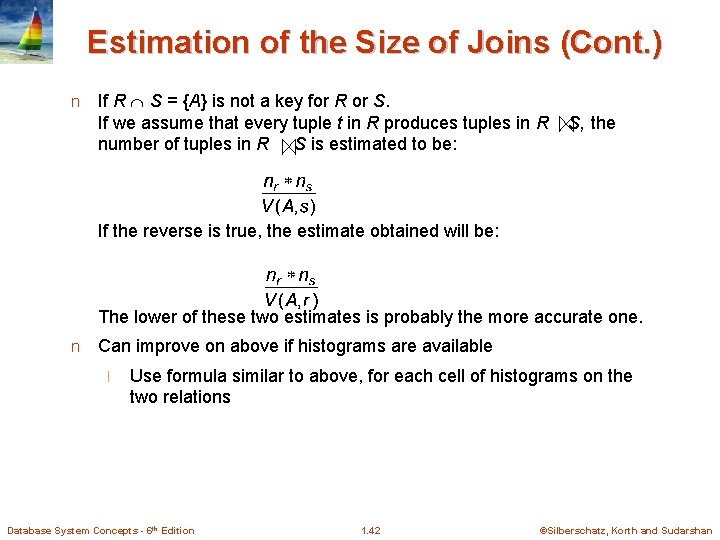 Estimation of the Size of Joins (Cont.)

n If $R \cap S = \{A\}$ is not a key for $R$ or $S$.
If we assume that every tuple $t$ in $R$ produces tuples in $R \bowtie S$, the number of tuples in $R \bowtie S$ is estimated to be:

$\frac{n_r * n_s}{V(A,s)}$

If the reverse is true, the estimate obtained will be:

$\frac{n_r * n_s}{V(A,r)}$

The lower of these two estimates is probably the more accurate one.

n Can improve on above if histograms are available

l Use formula similar to above, for each cell of histograms on the two relations

Database System Concepts - 6th Edition 1.42 ©Silberschatz, Korth and Sudarshan